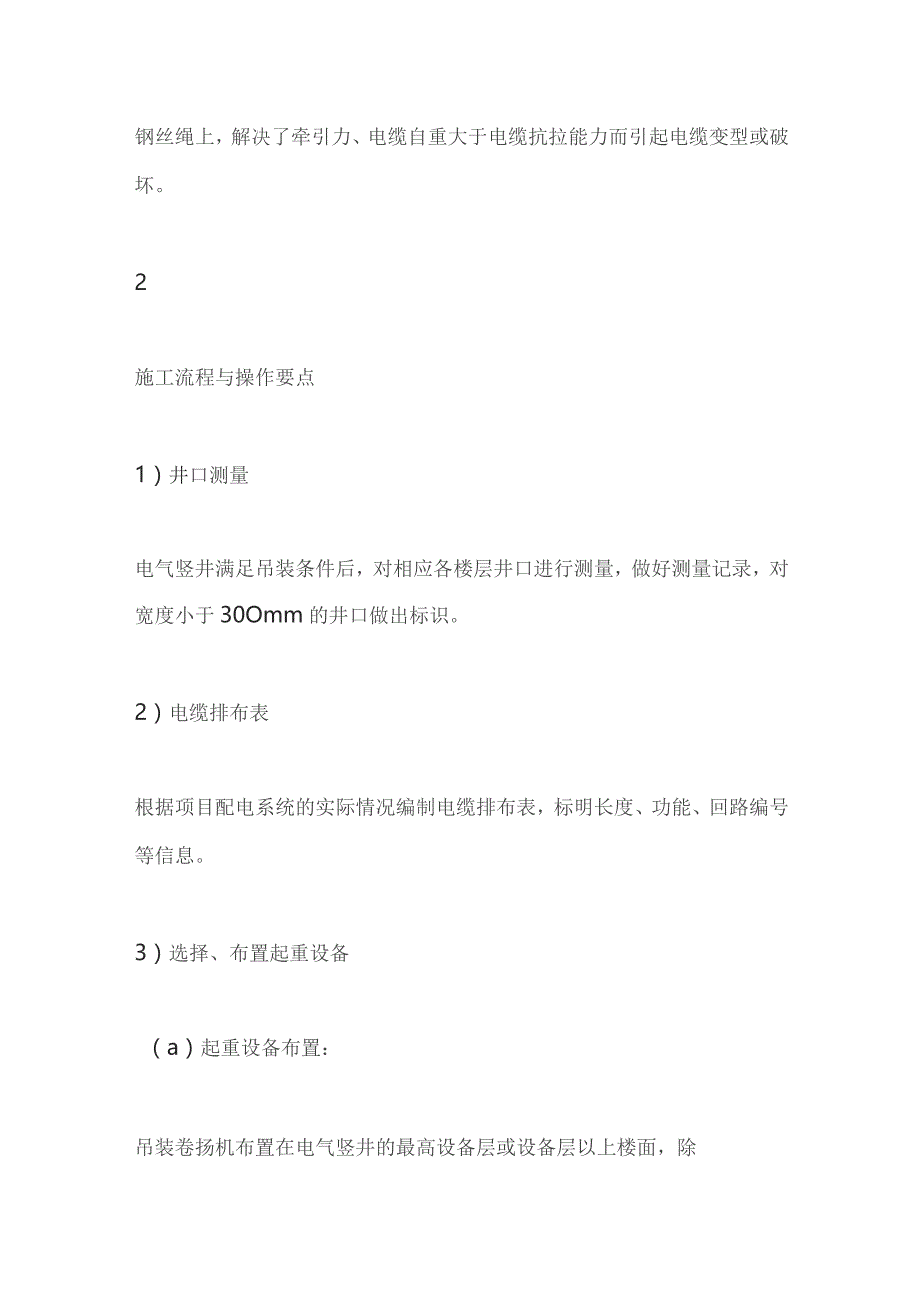 钢丝绳上，解决了牵引力、电缆自重大于电缆抗拉能力而引起电缆变型或破坏。

2

施工流程与操作要点

1）井口测量

电气竖井满足吊装条件后，对相应各楼层井口进行测量，做好测量记录，对宽度小于30Omm的井口做出标识。

2）电缆排布表

根据项目配电系统的实际情况编制电缆排布表，标明长度、功能、回路编号等信息。

3）选择、布置起重设备

（a）起重设备布置：

吊装卷扬机布置在电气竖井的最高设备层或设备层以上楼面，除